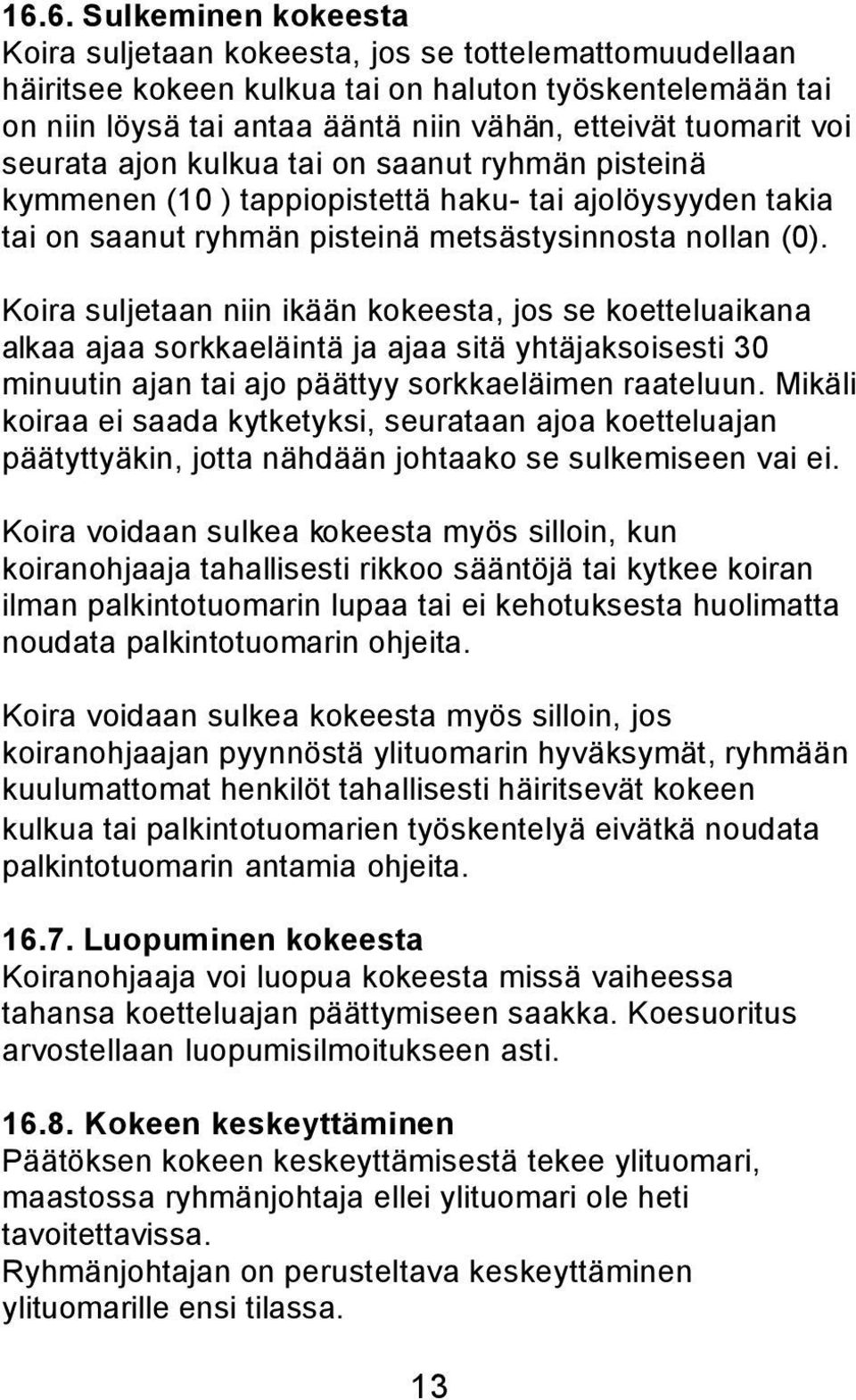 16.6. Sulkeminen kokeesta
Koira suljetaan kokeesta, jos se tottelemattomuudellaan häiritsee kokeen kulkua tai on haluton työskentelemään tai on niin löysä tai antaa ääntä niin vähän, etteivät tuomarit voi seurata ajon kulkua tai on saanut ryhmän pisteinä kymmenen (10 ) tappiopistettä haku- tai ajolöysyyden takia tai on saanut ryhmän pisteinä metsästysinnosta nollan (0).

Koira suljetaan niin ikään kokeesta, jos se koetteluaikana alkaa ajaa sorkkaeläintä ja ajaa sitä yhtäjaksoisesti 30 minuutin ajan tai ajo päättyy sorkkaeläimen raateluun. Mikäli koiraa ei saada kytketyksi, seurataan ajoa koetteluajan päätyttyäkin, jotta nähdään johtaako se sulkemiseen vai ei.

Koira voidaan sulkea kokeesta myös silloin, kun koiranohjaaja tahallisesti rikkoo sääntöjä tai kytkee koiran ilman palkintotuomarin lupaa tai ei kehotuksesta huolimatta noudata palkintotuomarin ohjeita.

Koira voidaan sulkea kokeesta myös silloin, jos koiranohjaajan pyynnöstä ylituomarin hyväksymät, ryhmään kuulumattomat henkilöt tahallisesti häiritsevät kokeen kulkua tai palkintotuomarien työskentelyä eivätkä noudata palkintotuomarin antamia ohjeita.

16.7. Luopuminen kokeesta
Koiranohjaaja voi luopua kokeesta missä vaiheessa tahansa koetteluajan päättymiseen saakka. Koesuoritus arvostellaan luopumisilmoitukseen asti.

16.8. Kokeen keskeyttäminen
Päätöksen kokeen keskeyttämisestä tekee ylituomari, maastossa ryhmänjohtaja ellei ylituomari ole heti tavoitettavissa.
Ryhmänjohtajan on perusteltava keskeyttäminen ylituomarille ensi tilassa.

13